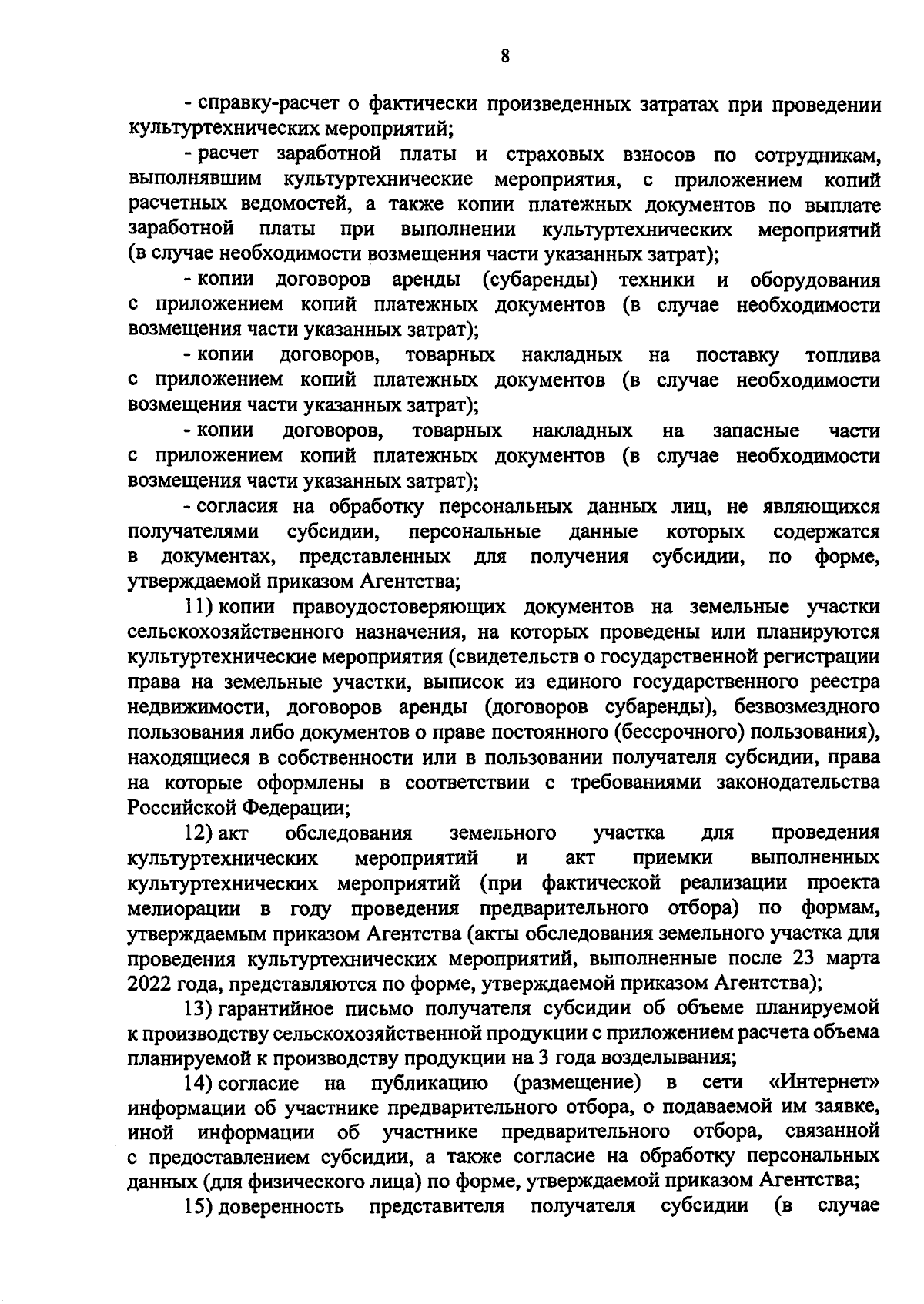 8

- справку-расчет о фактически произведенных затратах при проведении культуртехнических мероприятий;

- расчет заработной платы и страховых взносов по сотрудникам, выполнявшим культуртехнические мероприятия, с приложением копий расчетных ведомостей, а также копии платежных документов по выплате заработной платы при выполнении культуртехнических мероприятий (в случае необходимости возмещения части указанных затрат);

- копии договоров аренды (субаренды) техники и оборудования с приложением копий платежных документов (в случае необходимости возмещения части указанных затрат);

- копии договоров, товарных накладных на поставку топлива с приложением копий платежных документов (в случае необходимости возмещения части указанных затрат);

- копии договоров, товарных накладных на запасные части с приложением копий платежных документов (в случае необходимости возмещения части указанных затрат);

- согласия на обработку персональных данных лиц, не являющихся получателями субсидии, персональные данные которых содержатся в документах, представленных для получения субсидии, по форме, утверждаемой приказом Агентства;

11) копии правоудостоверяющих документов на земельные участки сельскохозяйственного назначения, на которых проведены или планируются культуртехнические мероприятия (свидетельств о государственной регистрации права на земельные участки, выписок из единого государственного реестра недвижимости, договоров аренды (договоров субаренды), безвозмездного пользования либо документов о праве постоянного (бессрочного) пользования), находящиеся в собственности или в пользовании получателя субсидии, права на которые оформлены в соответствии с требованиями законодательства Российской Федерации;

12) акт обследования земельного участка для проведения культуртехнических мероприятий и акт приемки выполненных культуртехнических мероприятий (при фактической реализации проекта мелиорации в году проведения предварительного отбора) по формам, утверждаемым приказом Агентства (акты обследования земельного участка для проведения культуртехнических мероприятий, выполненные после 23 марта 2022 года, представляются по форме, утверждаемой приказом Агентства);

13) гарантийное письмо получателя субсидии об объеме планируемой к производству сельскохозяйственной продукции с приложением расчета объема планируемой к производству продукции на 3 года возделывания;

14) согласие на публикацию (размещение) в сети «Интернет» информации об участнике предварительного отбора, о подаваемой им заявке, иной информации об участнике предварительного отбора, связанной с предоставлением субсидии, а также согласие на обработку персональных данных (для физического лица) по форме, утверждаемой приказом Агентства;

15) доверенность представителя получателя субсидии (в случае